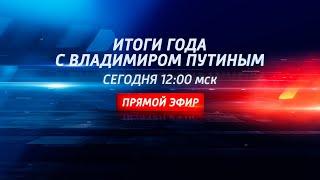 ИТОГИ ГОДА
С ВЛАДИМИРОМ ПУТИНЫМ
СЕГОДНЯ 12:00 мск
ПРЯМОЙ ЭФИР